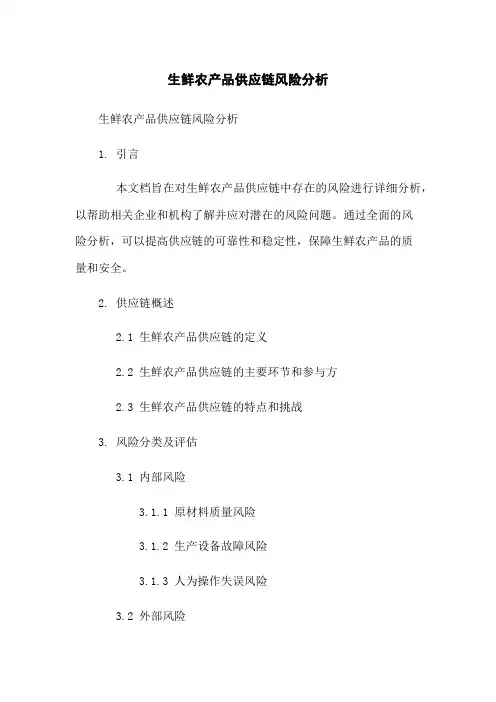 生鲜农产品供应链风险分析

生鲜农产品供应链风险分析

1. 引言

本文档旨在对生鲜农产品供应链中存在的风险进行详细分析，以帮助相关企业和机构了解并应对潜在的风险问题。通过全面的风险分析，可以提高供应链的可靠性和稳定性，保障生鲜农产品的质量和安全。

2. 供应链概述

2.1 生鲜农产品供应链的定义

2.2 生鲜农产品供应链的主要环节和参与方

2.3 生鲜农产品供应链的特点和挑战

3. 风险分类及评估

3.1 内部风险

3.1.1 原材料质量风险

3.1.2 生产设备故障风险

3.1.3 人为操作失误风险

3.2 外部风险